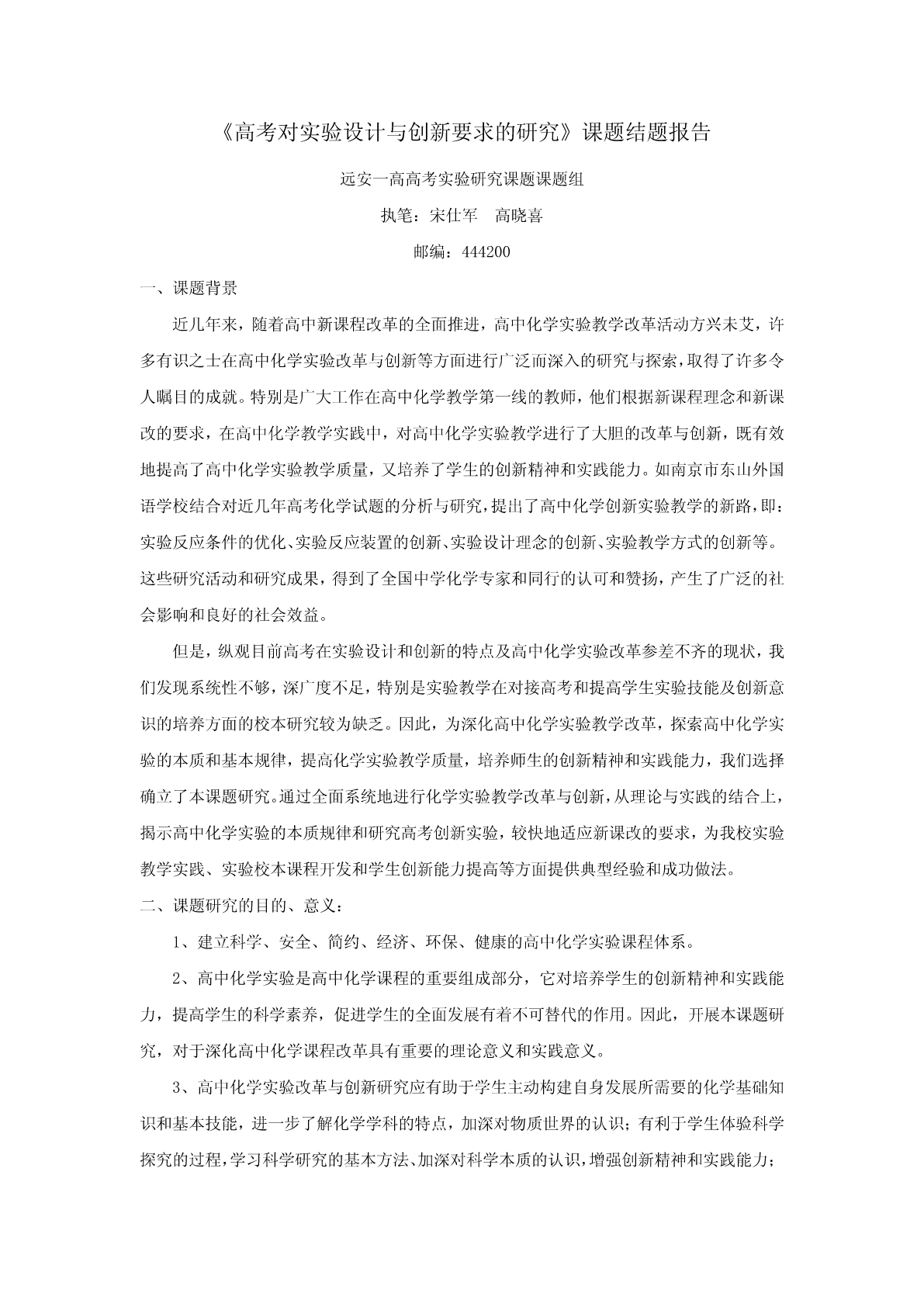 《高考对实验设计与创新要求的研究》课题结题报告

远安一高高考实验研究课题课题组

执笔：宋仕军　高晓喜

邮编：444200

一、课题背景

近几年来，随着高中新课程改革的全面推进，高中化学实验教学改革活动方兴未艾，许多有识之士在高中化学实验改革与创新等方面进行广泛而深入的研究与探索，取得了许多令人瞩目的成就。特别是广大工作在高中化学教学第一线的教师，他们根据新课程理念和新课改的要求，在高中化学教学实践中，对高中化学实验教学进行了大胆的改革与创新，既有效地提高了高中化学实验教学质量，又培养了学生的创新精神和实践能力。如南京市东山外国语学校结合对近几年高考化学试题的分析与研究，提出了高中化学创新实验教学的新路，即：实验反应条件的优化、实验反应装置的创新、实验设计理念的创新、实验教学方式的创新等。这些研究活动和研究成果，得到了全国中学化学专家和同行的认可和赞扬，产生了广泛的社会影响和良好的社会效益。

但是，纵观目前高考在实验设计和创新的特点及高中化学实验改革参差不齐的现状，我们发现系统性不够，深广度不足，特别是实验教学在对接高考和提高学生实验技能及创新意识的培养方面的校本研究较为缺乏。因此，为深化高中化学实验教学改革，探索高中化学实验的本质和基本规律，提高化学实验教学质量，培养师生的创新精神和实践能力，我们选择确立了本课题研究。通过全面系统地进行化学实验教学改革与创新，从理论与实践的结合上，揭示高中化学实验的本质规律和研究高考创新实验，较快地适应新课改的要求，为我校实验教学实践、实验校本课程开发和学生创新能力提高等方面提供典型经验和成功做法。

二、课题研究的目的、意义：

1、建立科学、安全、简约、经济、环保、健康的高中化学实验课程体系。

2、高中化学实验是高中化学课程的重要组成部分，它对培养学生的创新精神和实践能力，提高学生的科学素养，促进学生的全面发展有着不可替代的作用。因此，开展本课题研究，对于深化高中化学课程改革具有重要的理论意义和实践意义。

3、高中化学实验改革与创新研究应有助于学生主动构建自身发展所需要的化学基础知识和基本技能，进一步了解化学学科的特点，加深对物质世界的认识；有利于学生体验科学探究的过程，学习科学研究的基本方法、加深对科学本质的认识，增强创新精神和实践能力；